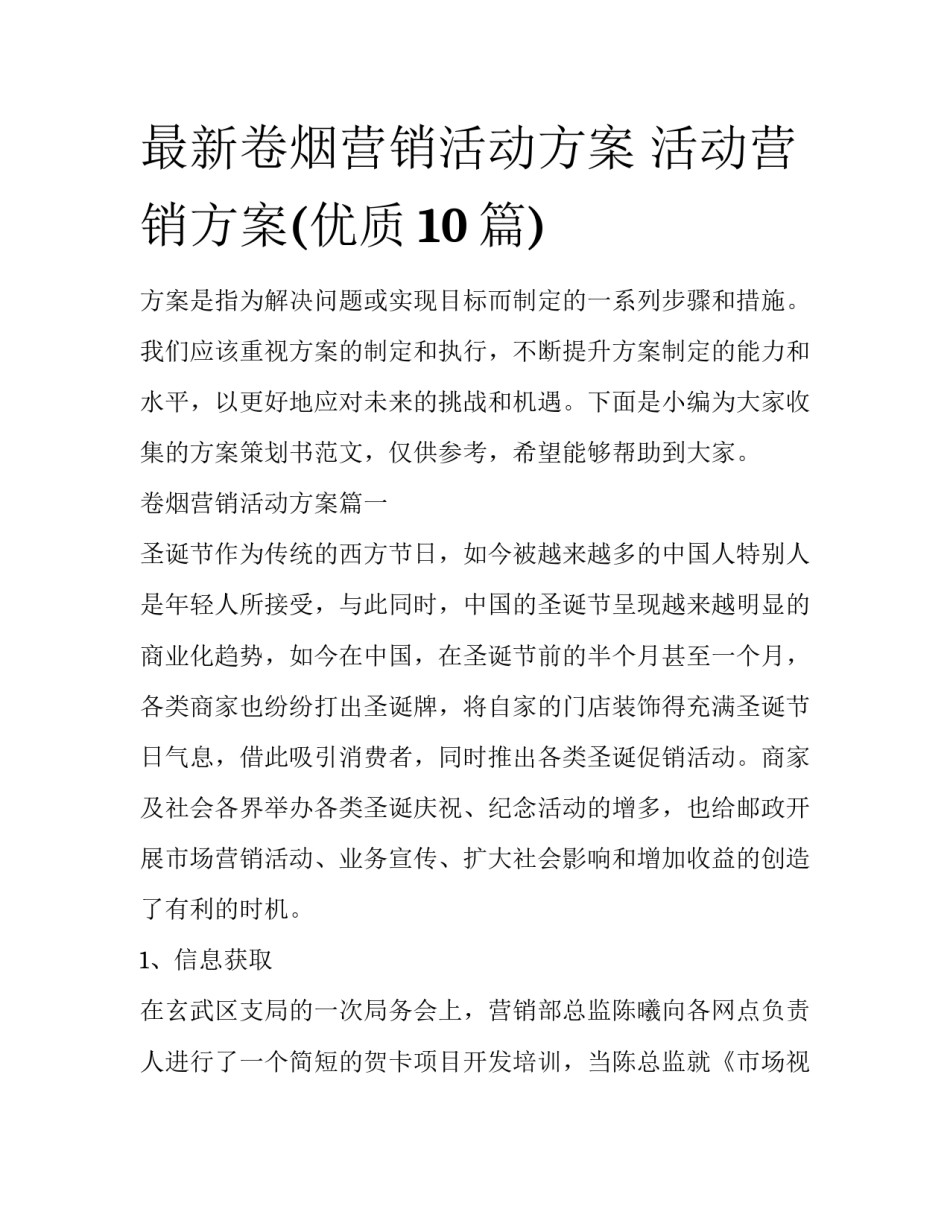 最新卷烟营销活动方案 活动营销方案(优质10篇)

方案是指为解决问题或实现目标而制定的一系列步骤和措施。我们应该重视方案的制定和执行，不断提升方案制定的能力和水平，以更好地应对未来的挑战和机遇。下面是小编为大家收集的方案策划书范文，仅供参考，希望能够帮助到大家。

卷烟营销活动方案篇一

圣诞节作为传统的西方节日，如今被越来越多的中国人特别人是年轻人所接受，与此同时，中国的圣诞节呈现越来越明显的商业化趋势，如今在中国，在圣诞节前的半个月甚至一个月，各类商家也纷纷打出圣诞牌，将自家的门店装饰得充满圣诞节日气息，借此吸引消费者，同时推出各类圣诞促销活动。商家及社会各界举办各类圣诞庆祝、纪念活动的增多，也给邮政开展市场营销活动、业务宣传、扩大社会影响和增加收益的创造了有利的时机。

1、信息获取

在玄武区支局的一次局务会上，营销部总监陈曦向各网点负责人进行了一个简短的贺卡项目开发培训，当陈总监就《市场视